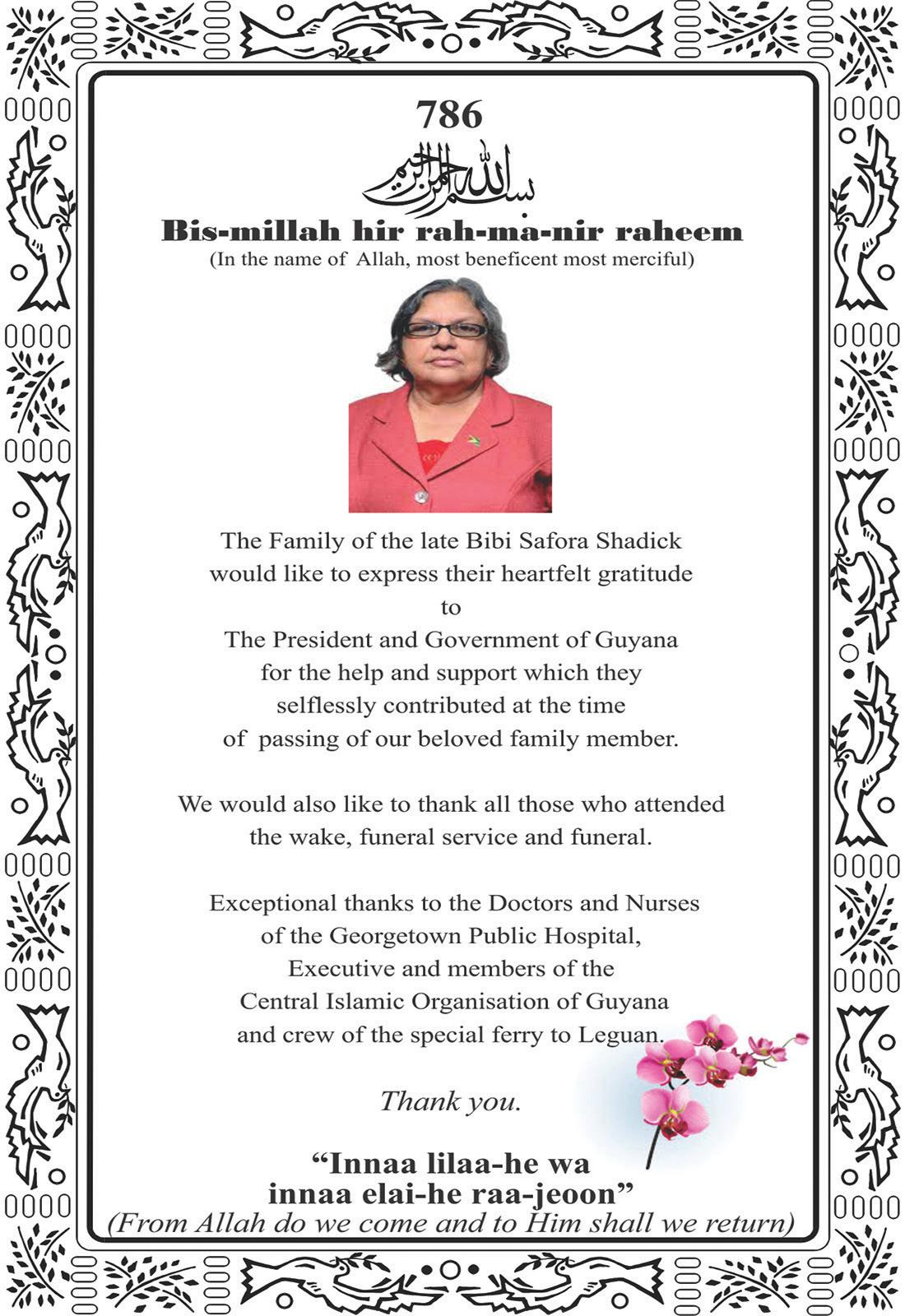 786

بسم الله الرحمن الرحيم

Bis-millah hir rah-ma-nir raheem
(In the name of Allah, most beneficent most merciful)

The Family of the late Bibi Safora Shadick would like to express their heartfelt gratitude to The President and Government of Guyana for the help and support which they selflessly contributed at the time of passing of our beloved family member.

We would also like to thank all those who attended the wake, funeral service and funeral.

Exceptional thanks to the Doctors and Nurses of the Georgetown Public Hospital, Executive and members of the Central Islamic Organisation of Guyana and crew of the special ferry to Leguan.

Thank you.

“Innaa lilaa-he wa innaa elai-he raa-jeoon”
(From Allah do we come and to Him shall we return)